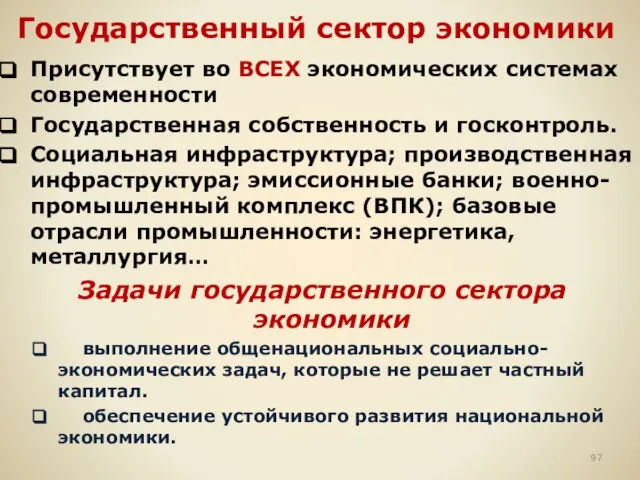 Государственный сектор экономики

❑ Присутствует во ВСЕХ экономических системах современности

❑ Государственная собственность и госконтроль.

❑ Социальная инфраструктура; производственная инфраструктура; эмиссионные банки; военно-промышленный комплекс (ВПК); базовые отрасли промышленности: энергетика, металлургия…

Задачи государственного сектора экономики

❑ выполнение общенациональных социально-экономических задач, которые не решает частный капитал.

❑ обеспечение устойчивого развития национальной экономики.

97